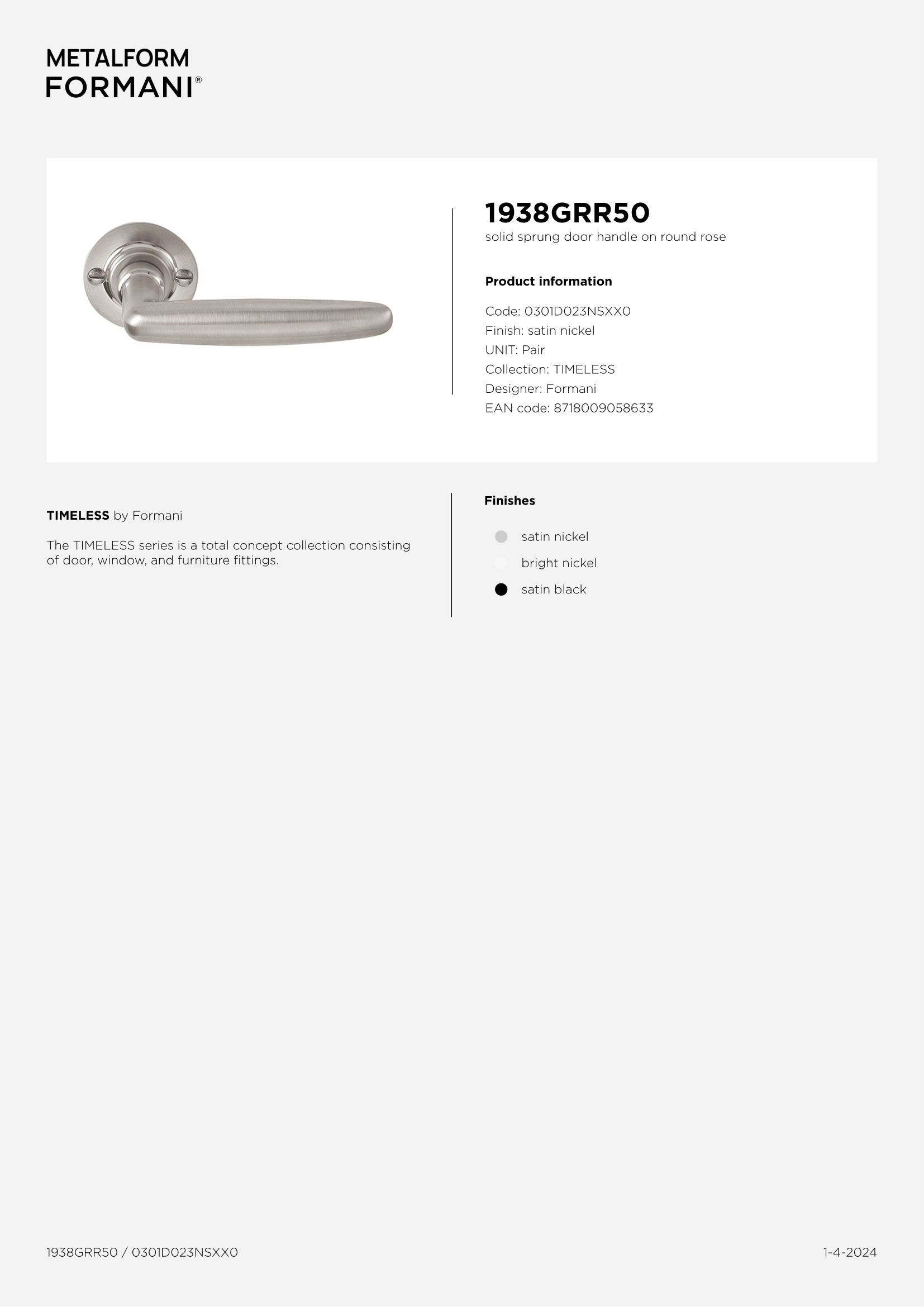 METALFORM
FORMANI®

1938GRR50
solid sprung door handle on round rose

Product information

Code: 0301D023NSXX0
Finish: satin nickel
UNIT: Pair
Collection: TIMELESS
Designer: Formani
EAN code: 8718009058633

TIMELESS by Formani

The TIMELESS series is a total concept collection consisting of door, window, and furniture fittings.

Finishes

satin nickel
bright nickel
satin black

1938GRR50 / 0301D023NSXX0

1-4-2024